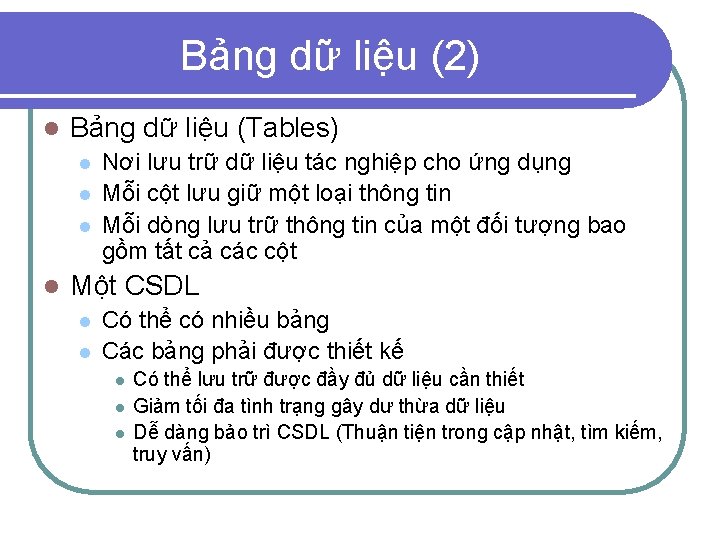 Bảng dữ liệu (2)

• Bảng dữ liệu (Tables)
• Nơi lưu trữ dữ liệu tác nghiệp cho ứng dụng
• Mỗi cột lưu giữ một loại thông tin
• Mỗi dòng lưu trữ thông tin của một đối tượng bao gồm tất cả các cột
• Một CSDL
• Có thể có nhiều bảng
• Các bảng phải được thiết kế
• Có thể lưu trữ được đầy đủ dữ liệu cần thiết
• Giảm tối đa tình trạng gây dư thừa dữ liệu
• Dễ dàng bảo trì CSDL (Thuận tiện trong cập nhật, tìm kiếm, truy vấn)